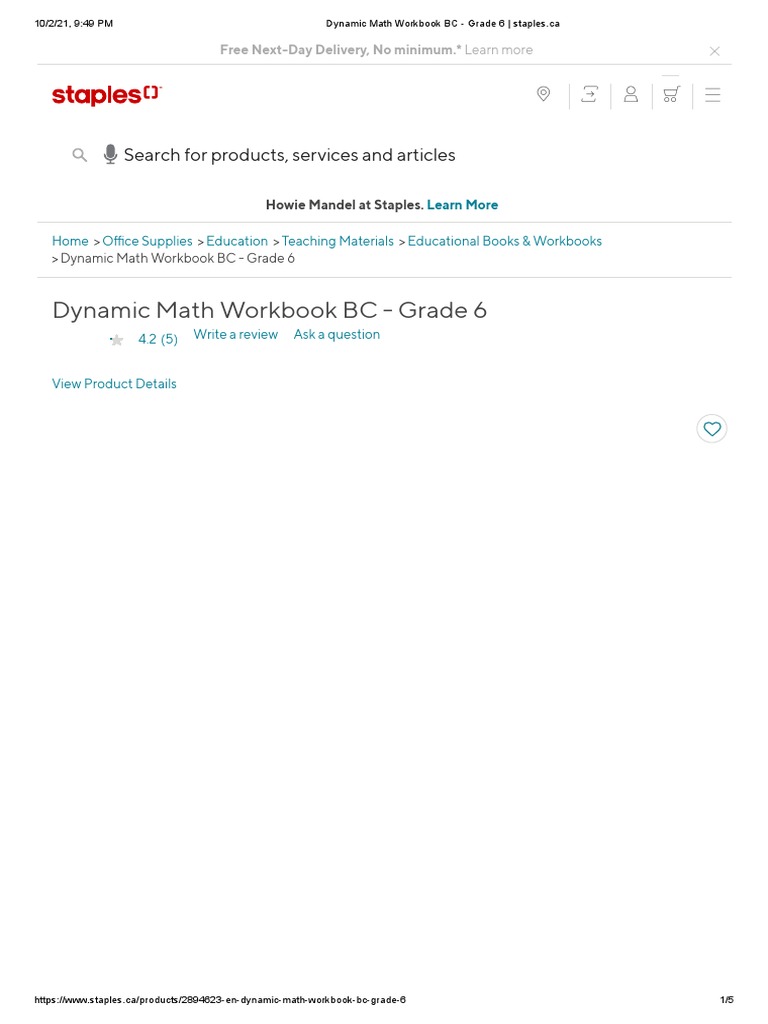 10/2/21, 9:49 PM Dynamic Math Workbook BC - Grade 6 | staples.ca

Free Next-Day Delivery, No minimum.* Learn more

staples

Search for products, services and articles

Howie Mandel at Staples. Learn More

Home > Office Supplies > Education > Teaching Materials > Educational Books & Workbooks > Dynamic Math Workbook BC - Grade 6

Dynamic Math Workbook BC - Grade 6

4.2 (5) Write a review Ask a question

View Product Details

https://www.staples.ca/products/2894623-en-dynamic-math-workbook-bc-grade-6 1/5